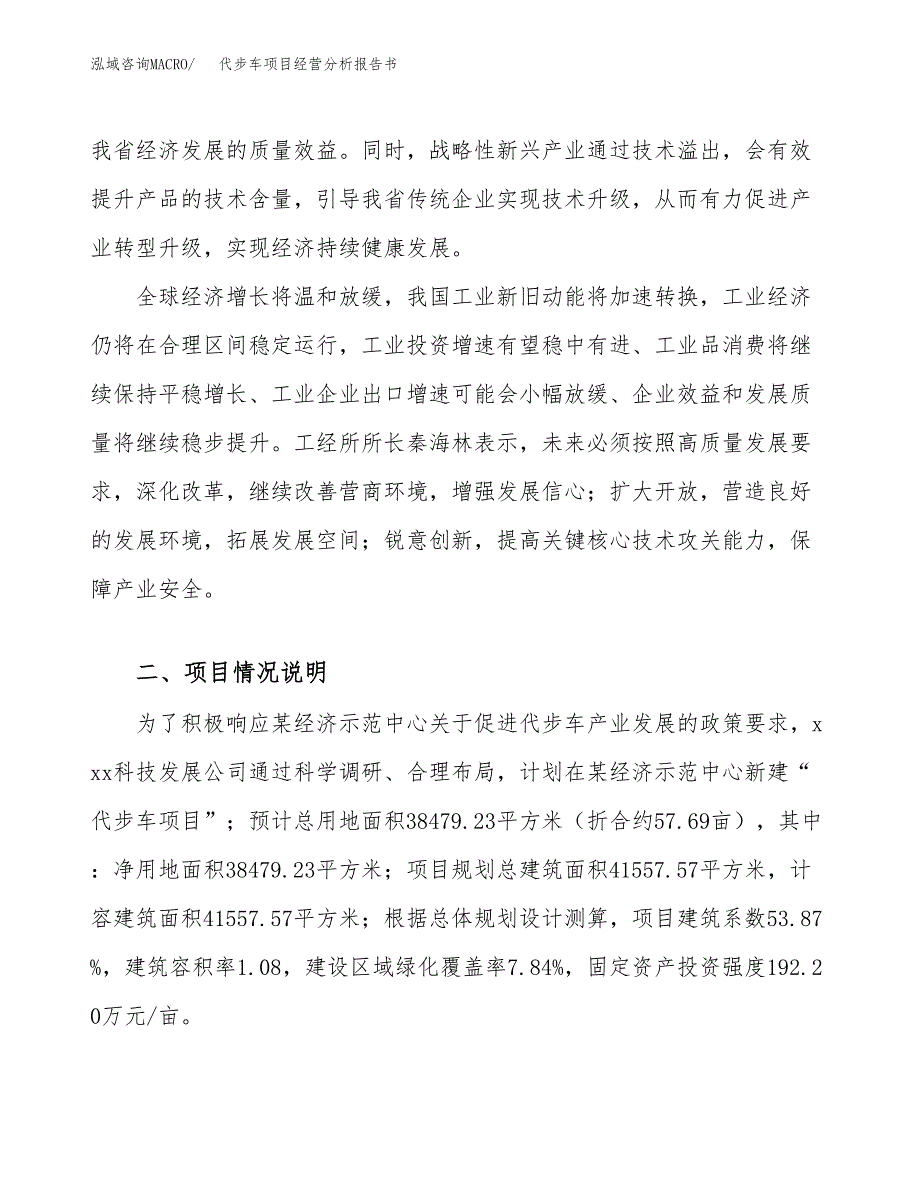 泓域咨询MACRO/　代步车项目经营分析报告书

我省经济发展的质量效益。同时，战略性新兴产业通过技术溢出，会有效提升产品的技术含量，引导我省传统企业实现技术升级，从而有力促进产业转型升级，实现经济持续健康发展。

全球经济增长将温和放缓，我国工业新旧动能将加速转换，工业经济仍将在合理区间稳定运行，工业投资增速有望稳中有进、工业品消费将继续保持平稳增长、工业企业出口增速可能会小幅放缓、企业效益和发展质量将继续稳步提升。工经所所长秦海林表示，未来必须按照高质量发展要求，深化改革，继续改善营商环境，增强发展信心；扩大开放，营造良好的发展环境，拓展发展空间；锐意创新，提高关键核心技术攻关能力，保障产业安全。

二、项目情况说明

为了积极响应某经济示范中心关于促进代步车产业发展的政策要求，xxx科技发展公司通过科学调研、合理布局，计划在某经济示范中心新建“代步车项目”；预计总用地面积38479.23平方米（折合约57.69亩），其中：净用地面积38479.23平方米；项目规划总建筑面积41557.57平方米，计容建筑面积41557.57平方米；根据总体规划设计测算，项目建筑系数53.87%，建筑容积率1.08，建设区域绿化覆盖率7.84%，固定资产投资强度192.20万元/亩。